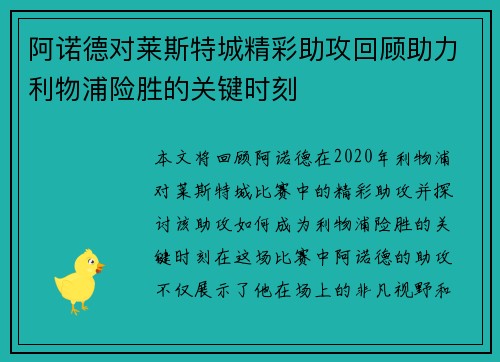 阿诺德对莱斯特城精彩助攻回顾助力利物浦险胜的关键时刻

本文将回顾阿诺德在2020年利物浦对莱斯特城比赛中的精彩助攻并探讨该助攻如何成为利物浦险胜的关键时刻在这场比赛中阿诺德的助攻不仅展示了他在场上的非凡视野和